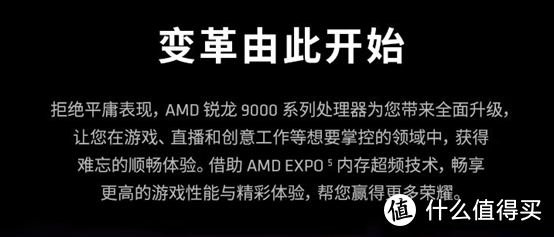 变革由此开始

拒绝平庸表现，AMD 锐龙 9000 系列处理器为您带来全面升级，让您在游戏、直播和创意工作等想要掌控的领域中，获得难忘的顺畅体验。借助 AMD EXPO $^5$ 内存超频技术，畅享更高的游戏性能与精彩体验，帮您赢得更多荣耀。

值 什么值得买